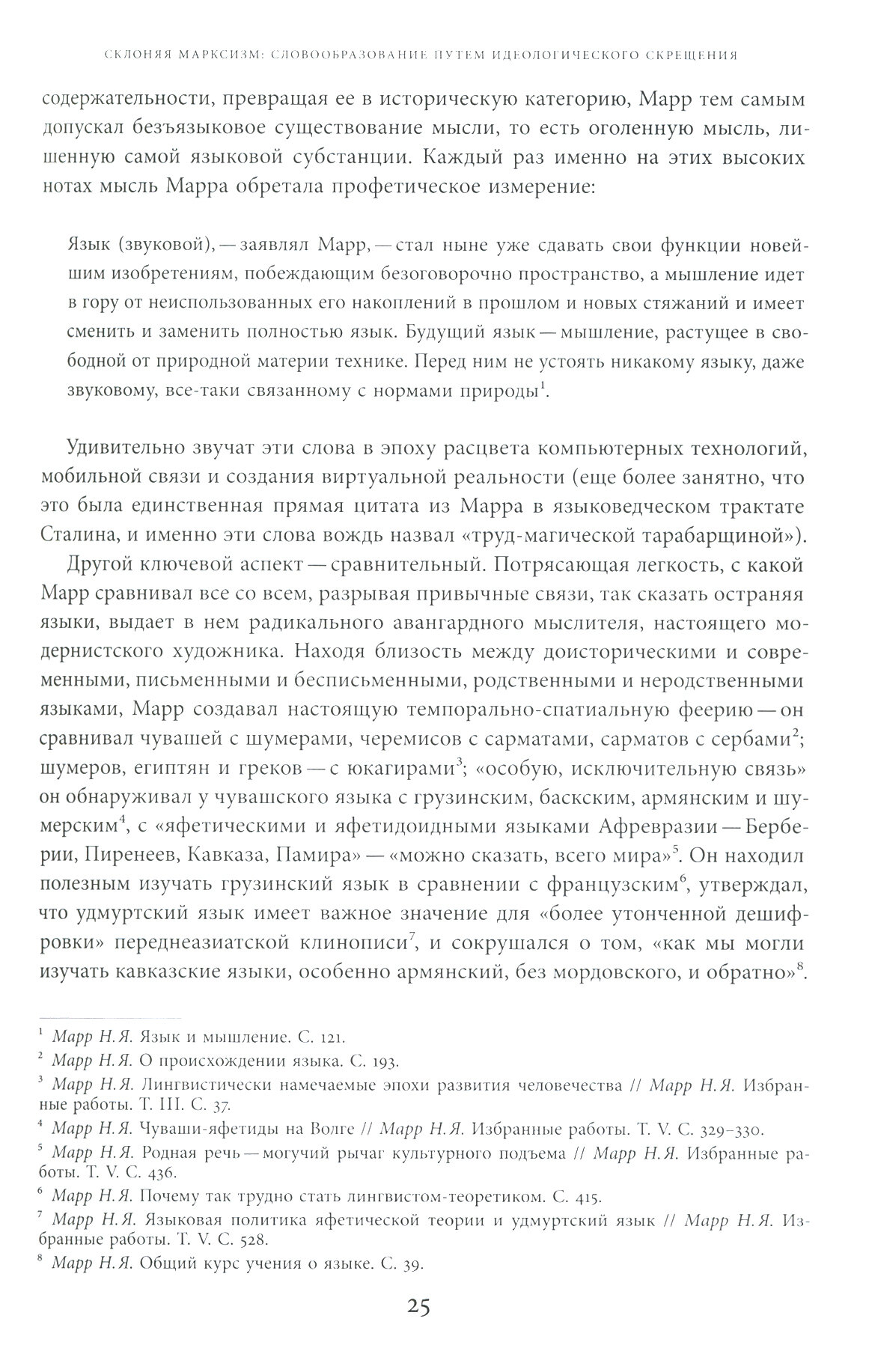 СКЛОНЯЯ МАРКСИЗМ: СЛОВООБРАЗОВАНИЕ ПУТЕМ ИДЕОЛОГИЧЕСКОГО СКРЕЩЕНИЯ

содержательности, превращая ее в историческую категорию, Марр тем самым допускал безъязыковое существование мысли, то есть оголенную мысль, лишенную самой языковой субстанции. Каждый раз именно на этих высоких нотах мысль Марра обретала профетическое измерение:

Язык (звуковой), — заявлял Марр, — стал ныне уже сдавать свои функции новейшим изобретениям, побеждающим безоговорочно пространство, а мышление идет в гору от неиспользованных его накоплений в прошлом и новых стяжаний и имеет сменить и заменить полностью язык. Будущий язык — мышление, растущее в свободной от природной материи технике. Перед ним не устоять никакому языку, даже звуковому, все-таки связанному с нормами природы$^1$.

Удивительно звучат эти слова в эпоху расцвета компьютерных технологий, мобильной связи и создания виртуальной реальности (еще более занятно, что это была единственная прямая цитата из Марра в языковедческом трактате Сталина, и именно эти слова вождь назвал «труд-магической тарабарщиной»).

Другой ключевой аспект — сравнительный. Потрясающая легкость, с какой Марр сравнивал все со всем, разрывая привычные связи, так сказать остраняя языки, выдает в нем радикального авангардного мыслителя, настоящего модернистского художника. Находя близость между доисторическими и современными, письменными и бесписьменными, родственными и неродственными языками, Марр создавал настоящую темпорально-спатиальную феерию — он сравнивал чувашей с шумерами, черемисов с сарматами, сарматов с сербами$^2$; шумеров, египтян и греков — с юкагирами$^3$; «особую, исключительную связь» он обнаруживал у чувашского языка с грузинским, баскским, армянским и шумерским$^4$, с «яфетическими и яфетидоидными языками Афревразии — Берберии, Пиренеев, Кавказа, Памира» — «можно сказать, всего мира»$^5$. Он находил полезным изучать грузинский язык в сравнении с французским$^6$, утверждал, что удмуртский язык имеет важное значение для «более утонченной дешифровки» переднеазиатской клинописи$^7$, и сокрушался о том, «как мы могли изучать кавказские языки, особенно армянский, без мордовского, и обратно»$^8$.

$^1$ Марр Н.Я. Язык и мышление. С. 121.
$^2$ Марр Н.Я. О происхождении языка. С. 193.
$^3$ Марр Н.Я. Лингвистически намечаемые эпохи развития человечества // Марр Н.Я. Избранные работы. Т. III. С. 37.
$^4$ Марр Н.Я. Чуваши-яфетиды на Волге // Марр Н.Я. Избранные работы. Т. V. С. 329–330.
$^5$ Марр Н.Я. Родная речь — могучий рычаг культурного подъема // Марр Н.Я. Избранные работы. Т. V. С. 436.
$^6$ Марр Н.Я. Почему так трудно стать лингвистом-теоретиком. С. 415.
$^7$ Марр Н.Я. Языковая политика яфетической теории и удмуртский язык // Марр Н.Я. Избранные работы. Т. V. С. 528.
$^8$ Марр Н.Я. Общий курс учения о языке. С. 39.

25